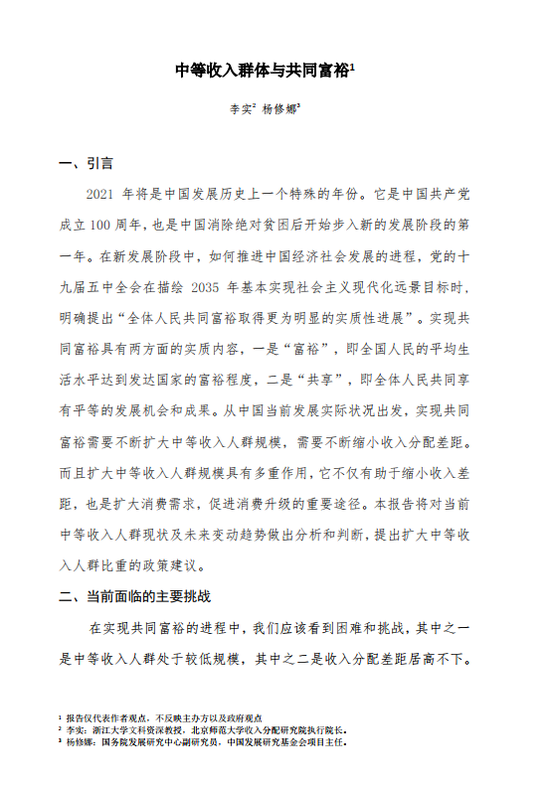 中等收入群体与共同富裕$^1$

李实$^2$ 杨修娜$^3$

一、引言

2021 年将是中国发展历史上一个特殊的年份。它是中国共产党成立 100 周年，也是中国消除绝对贫困后开始步入新的发展阶段的第一年。在新发展阶段中，如何推进中国经济社会发展的进程，党的十九届五中全会在描绘 2035 年基本实现社会主义现代化远景目标时，明确提出“全体人民共同富裕取得更为明显的实质性进展”。实现共同富裕具有两方面的实质内容，一是“富裕”，即全国人民的平均生活水平达到发达国家的富裕程度，二是“共享”，即全体人民共同享有平等的发展机会和成果。从中国当前发展实际状况出发，实现共同富裕需要不断扩大中等收入人群规模，需要不断缩小收入分配差距。而且扩大中等收入人群规模具有多重作用，它不仅有助于缩小收入差距，也是扩大消费需求，促进消费升级的重要途径。本报告将对当前中等收入人群现状及未来变动趋势做出分析和判断，提出扩大中等收入人群比重的政策建议。

二、当前面临的主要挑战

在实现共同富裕的进程中，我们应该看到困难和挑战，其中之一是中等收入人群处于较低规模，其中之二是收入分配差距居高不下。

$^1$ 报告仅代表作者观点，不反映主办方以及政府观点
$^2$ 李实：浙江大学文科资深教授，北京师范大学收入分配研究院执行院长。
$^3$ 杨修娜：国务院发展研究中心副研究员，中国发展研究基金会项目主任。